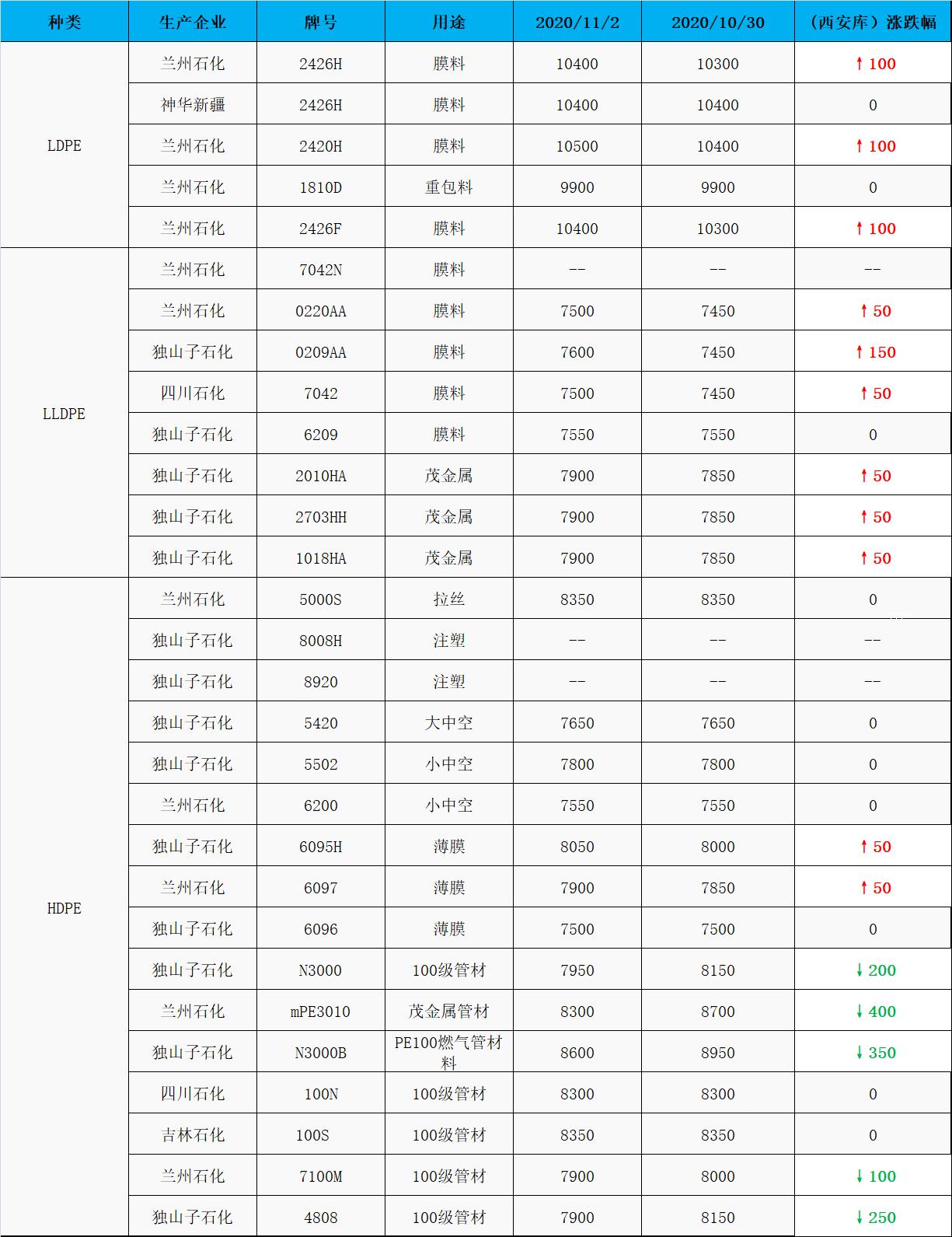 | 种类 | 生产企业 | 牌号 | 用途 | 2020/11/2 | 2020/10/30 | （西安库）涨跌幅 |
|---|---|---|---|---|---|---|
| LDPE | 兰州石化 | 2426H | 膜料 | 10400 | 10300 | ↑100 |
|  | 神华新疆 | 2426H | 膜料 | 10400 | 10400 | 0 |
|  | 兰州石化 | 2420H | 膜料 | 10500 | 10400 | ↑100 |
|  | 兰州石化 | 1810D | 重包料 | 9900 | 9900 | 0 |
|  | 兰州石化 | 2426F | 膜料 | 10400 | 10300 | ↑100 |
| LLDPE | 兰州石化 | 7042N | 膜料 | -- | -- | -- |
|  | 兰州石化 | 0220AA | 膜料 | 7500 | 7450 | ↑50 |
|  | 独山子石化 | 0209AA | 膜料 | 7600 | 7450 | ↑150 |
|  | 四川石化 | 7042 | 膜料 | 7500 | 7450 | ↑50 |
|  | 独山子石化 | 6209 | 膜料 | 7550 | 7550 | 0 |
|  | 独山子石化 | 2010HA | 茂金属 | 7900 | 7850 | ↑50 |
|  | 独山子石化 | 2703HH | 茂金属 | 7900 | 7850 | ↑50 |
|  | 独山子石化 | 1018HA | 茂金属 | 7900 | 7850 | ↑50 |
| HDPE | 兰州石化 | 5000S | 拉丝 | 8350 | 8350 | 0 |
|  | 独山子石化 | 8008H | 注塑 | -- | -- | -- |
|  | 独山子石化 | 8920 | 注塑 | -- | -- | -- |
|  | 独山子石化 | 5420 | 大中空 | 7650 | 7650 | 0 |
|  | 独山子石化 | 5502 | 小中空 | 7800 | 7800 | 0 |
|  | 兰州石化 | 6200 | 小中空 | 7550 | 7550 | 0 |
|  | 独山子石化 | 6095H | 薄膜 | 8050 | 8000 | ↑50 |
|  | 兰州石化 | 6097 | 薄膜 | 7900 | 7850 | ↑50 |
|  | 独山子石化 | 6096 | 薄膜 | 7500 | 7500 | 0 |
|  | 独山子石化 | N3000 | 100级管材 | 7950 | 8150 | ↓200 |
|  | 兰州石化 | mPE3010 | 茂金属管材 | 8300 | 8700 | ↓400 |
|  | 独山子石化 | N3000B | PE100燃气管材料 | 8600 | 8950 | ↓350 |
|  | 四川石化 | 100N | 100级管材 | 8300 | 8300 | 0 |
|  | 吉林石化 | 100S | 100级管材 | 8350 | 8350 | 0 |
|  | 兰州石化 | 7100M | 100级管材 | 7900 | 8000 | ↓100 |
|  | 独山子石化 | 4808 | 100级管材 | 7900 | 8150 | ↓250 |